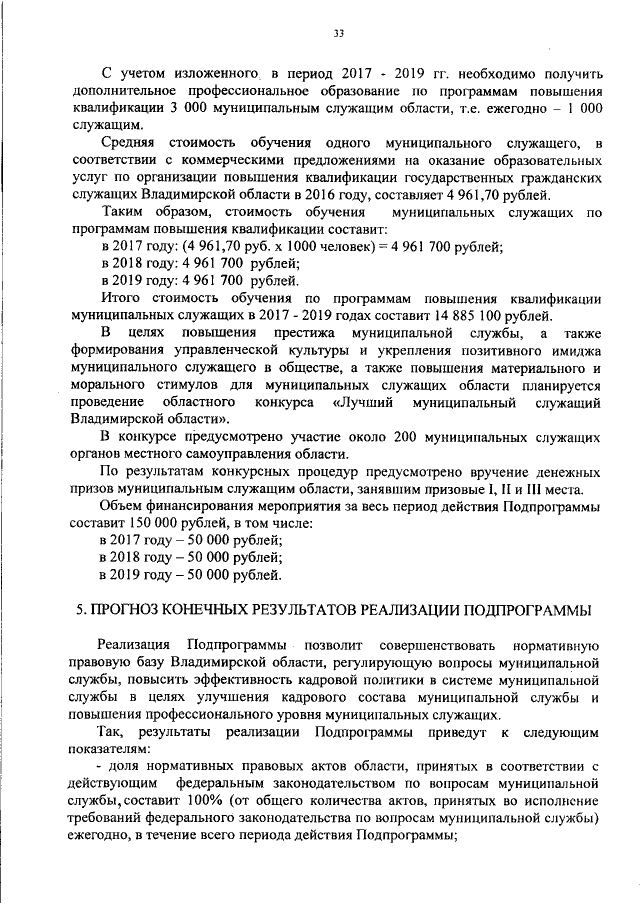 33

С учетом изложенного в период 2017 - 2019 гг. необходимо получить дополнительное профессиональное образование по программам повышения квалификации 3 000 муниципальным служащим области, т.е. ежегодно – 1 000 служащим.

Средняя стоимость обучения одного муниципального служащего, в соответствии с коммерческими предложениями на оказание образовательных услуг по организации повышения квалификации государственных гражданских служащих Владимирской области в 2016 году, составляет 4 961,70 рублей.

Таким образом, стоимость обучения муниципальных служащих по программам повышения квалификации составит:

в 2017 году: (4 961,70 руб. х 1000 человек) = 4 961 700 рублей;

в 2018 году: 4 961 700 рублей;

в 2019 году: 4 961 700 рублей.

Итого стоимость обучения по программам повышения квалификации муниципальных служащих в 2017 - 2019 годах составит 14 885 100 рублей.

В целях повышения престижа муниципальной службы, а также формирования управленческой культуры и укрепления позитивного имиджа муниципального служащего в обществе, а также повышения материального и морального стимулов для муниципальных служащих области планируется проведение областного конкурса «Лучший муниципальный служащий Владимирской области».

В конкурсе предусмотрено участие около 200 муниципальных служащих органов местного самоуправления области.

По результатам конкурсных процедур предусмотрено вручение денежных призов муниципальным служащим области, занявшим призовые I, II и III места.

Объем финансирования мероприятия за весь период действия Подпрограммы составит 150 000 рублей, в том числе:

в 2017 году – 50 000 рублей;

в 2018 году – 50 000 рублей;

в 2019 году – 50 000 рублей.

5. ПРОГНОЗ КОНЕЧНЫХ РЕЗУЛЬТАТОВ РЕАЛИЗАЦИИ ПОДПРОГРАММЫ

Реализация Подпрограммы позволит совершенствовать нормативную правовую базу Владимирской области, регулирующую вопросы муниципальной службы, повысить эффективность кадровой политики в системе муниципальной службы в целях улучшения кадрового состава муниципальной службы и повышения профессионального уровня муниципальных служащих.

Так, результаты реализации Подпрограммы приведут к следующим показателям:

- доля нормативных правовых актов области, принятых в соответствии с действующим федеральным законодательством по вопросам муниципальной службы, составит 100% (от общего количества актов, принятых во исполнение требований федерального законодательства по вопросам муниципальной службы) ежегодно, в течение всего периода действия Подпрограммы;